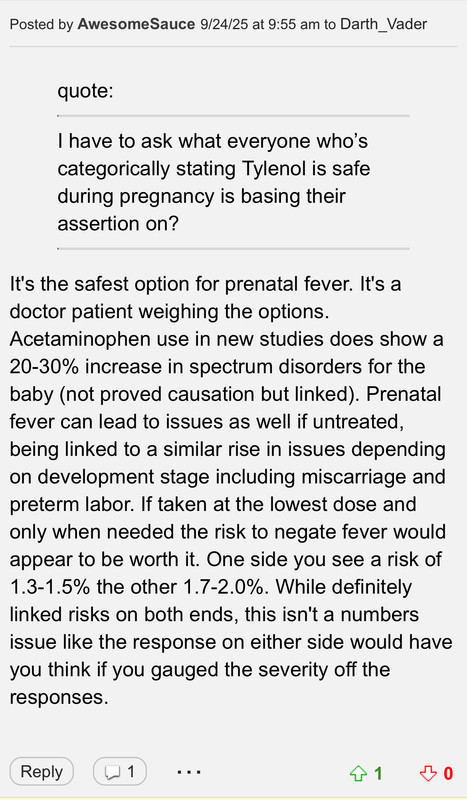 Posted by AwesomeSauce 9/24/25 at 9:55 am to Darth_Vader

quote:

I have to ask what everyone who's categorically stating Tylenol is safe during pregnancy is basing their assertion on?

It's the safest option for prenatal fever. It's a doctor patient weighing the options. Acetaminophen use in new studies does show a 20-30% increase in spectrum disorders for the baby (not proved causation but linked). Prenatal fever can lead to issues as well if untreated, being linked to a similar rise in issues depending on development stage including miscarriage and preterm labor. If taken at the lowest dose and only when needed the risk to negate fever would appear to be worth it. One side you see a risk of 1.3-1.5% the other 1.7-2.0%. While definitely linked risks on both ends, this isn't a numbers issue like the response on either side would have you think if you gauged the severity off the responses.

Reply 1 ... 1 0